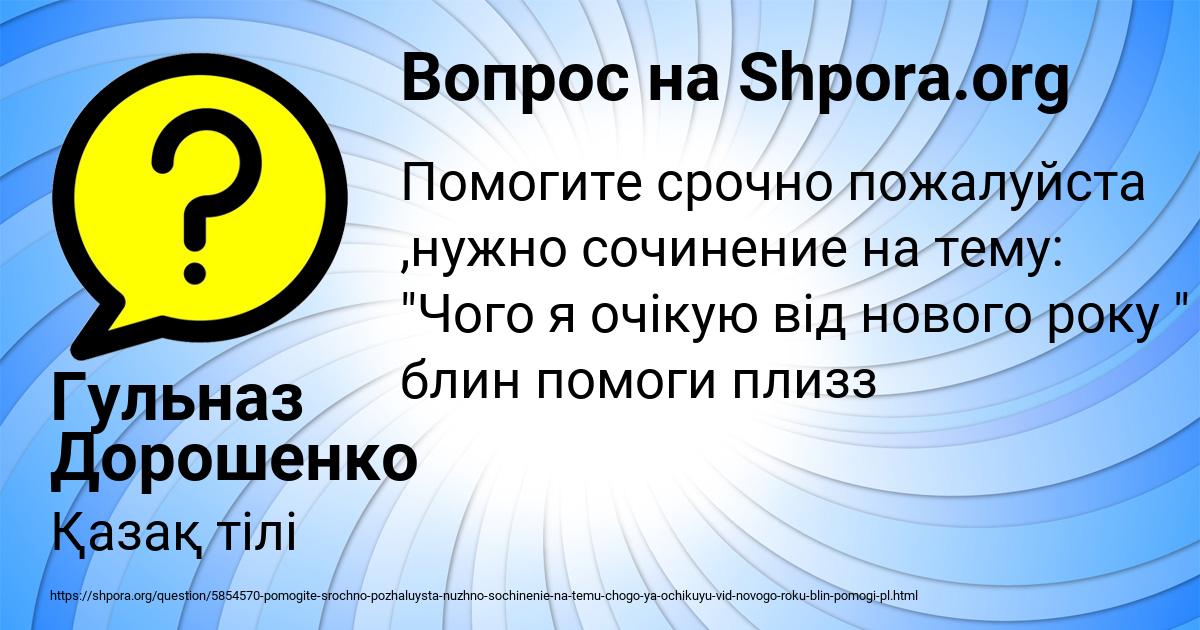 Вопрос на Shpora.org

Помогите срочно пожалуйста ,нужно сочинение на тему: "Чого я очікую від нового року " блин помоги плизз

Гульназ Дорошенко

Қазақ тілі

https://shpora.org/question/5854570-pomogite-srochno-pozhaluysta-nuzhno-sochinenie-na-temu-chogo-ya-ochikuyu-vid-novogo-roku-blin-pomogi-pl.html